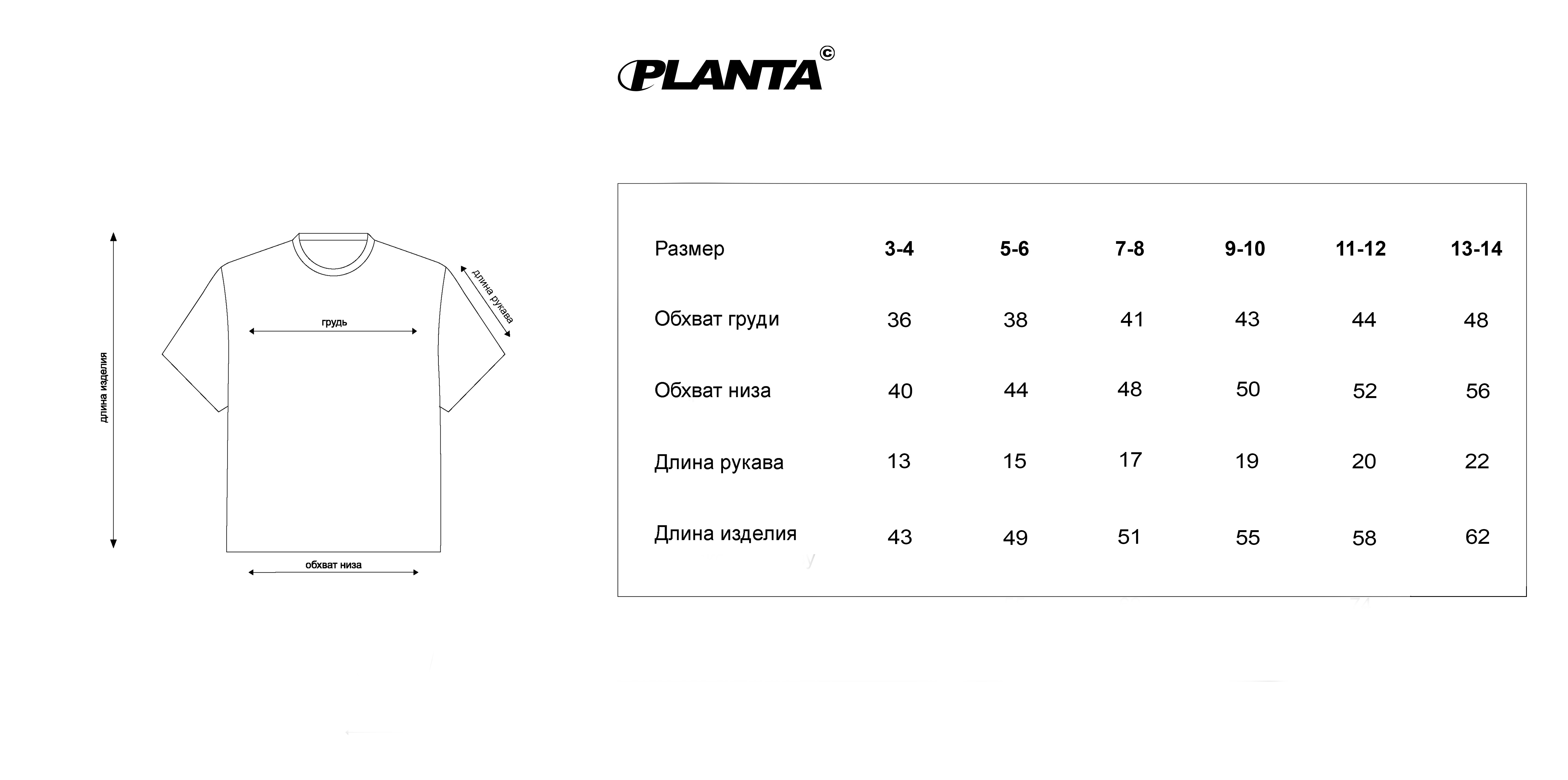 PLANTA©

длина изделия

грудь

длина рукава

обхват низа

| Размер | 3-4 | 5-6 | 7-8 | 9-10 | 11-12 | 13-14 |
|---|---|---|---|---|---|---|
| Обхват груди | 36 | 38 | 41 | 43 | 44 | 48 |
| Обхват низа | 40 | 44 | 48 | 50 | 52 | 56 |
| Длина рукава | 13 | 15 | 17 | 19 | 20 | 22 |
| Длина изделия | 43 | 49 | 51 | 55 | 58 | 62 |